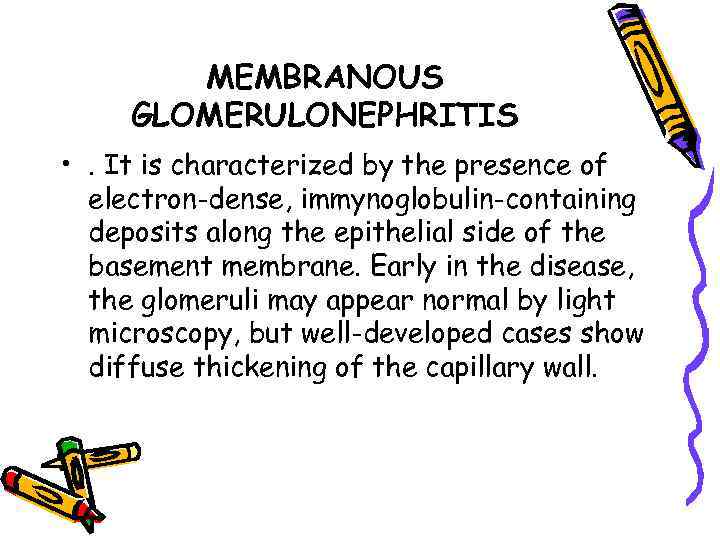 MEMBRANOUS GLOMERULONEPHRITIS

• . It is characterized by the presence of electron-dense, immynoglobulin-containing deposits along the epithelial side of the basement membrane. Early in the disease, the glomeruli may appear normal by light microscopy, but well-developed cases show diffuse thickening of the capillary wall.